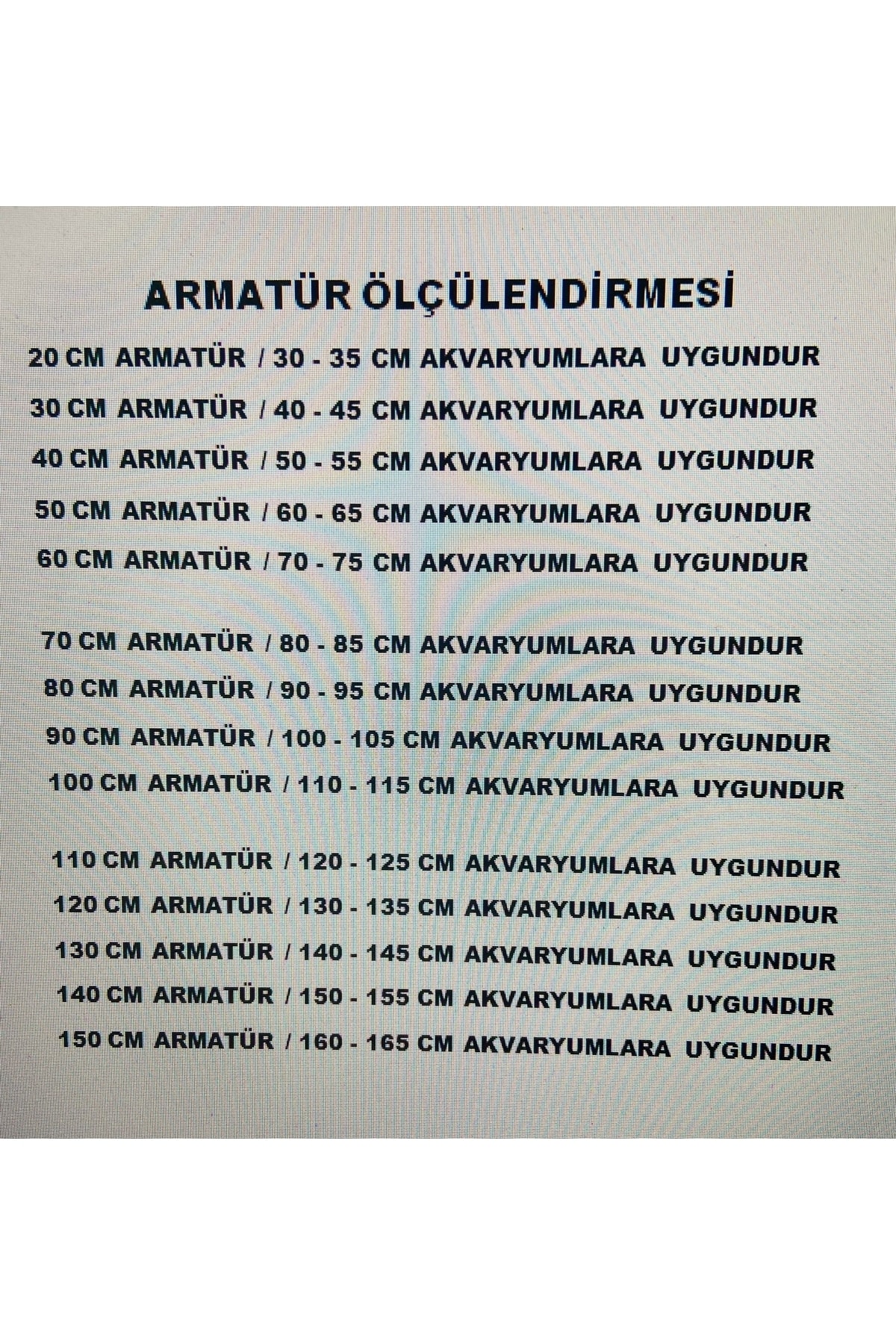 ARMATÜR ÖLÇÜLENDİRMESİ

20 CM ARMATÜR / 30 - 35 CM AKVARYUMLARA UYGUNDUR
30 CM ARMATÜR / 40 - 45 CM AKVARYUMLARA UYGUNDUR
40 CM ARMATÜR / 50 - 55 CM AKVARYUMLARA UYGUNDUR
50 CM ARMATÜR / 60 - 65 CM AKVARYUMLARA UYGUNDUR
60 CM ARMATÜR / 70 - 75 CM AKVARYUMLARA UYGUNDUR

70 CM ARMATÜR / 80 - 85 CM AKVARYUMLARA UYGUNDUR
80 CM ARMATÜR / 90 - 95 CM AKVARYUMLARA UYGUNDUR
90 CM ARMATÜR / 100 - 105 CM AKVARYUMLARA UYGUNDUR
100 CM ARMATÜR / 110 - 115 CM AKVARYUMLARA UYGUNDUR

110 CM ARMATÜR / 120 - 125 CM AKVARYUMLARA UYGUNDUR
120 CM ARMATÜR / 130 - 135 CM AKVARYUMLARA UYGUNDUR
130 CM ARMATÜR / 140 - 145 CM AKVARYUMLARA UYGUNDUR
140 CM ARMATÜR / 150 - 155 CM AKVARYUMLARA UYGUNDUR
150 CM ARMATÜR / 160 - 165 CM AKVARYUMLARA UYGUNDUR